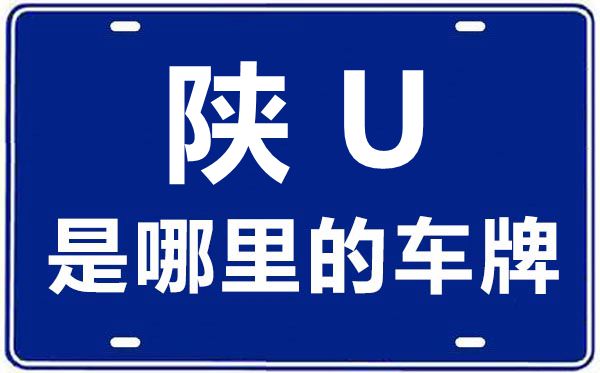 陕 U
是哪里的车牌